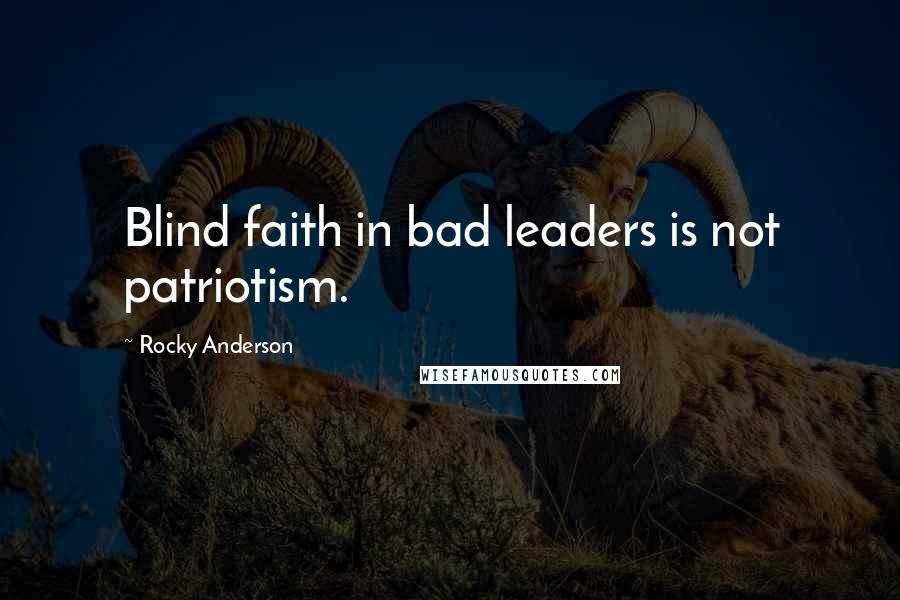 Blind faith in bad leaders is not patriotism.

~ Rocky Anderson

WISEFAMOUSQUOTES.COM